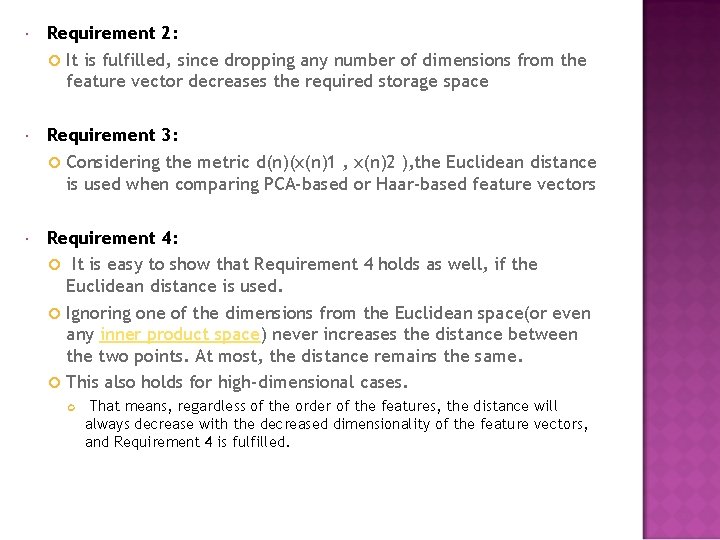 Requirement 2:

It is fulfilled, since dropping any number of dimensions from the feature vector decreases the required storage space

Requirement 3:

Considering the metric d(n)(x(n)1 , x(n)2 ),the Euclidean distance is used when comparing PCA-based or Haar-based feature vectors

Requirement 4:

It is easy to show that Requirement 4 holds as well, if the Euclidean distance is used.

Ignoring one of the dimensions from the Euclidean space(or even any inner product space) never increases the distance between the two points. At most, the distance remains the same.

This also holds for high-dimensional cases.

That means, regardless of the order of the features, the distance will always decrease with the decreased dimensionality of the feature vectors, and Requirement 4 is fulfilled.